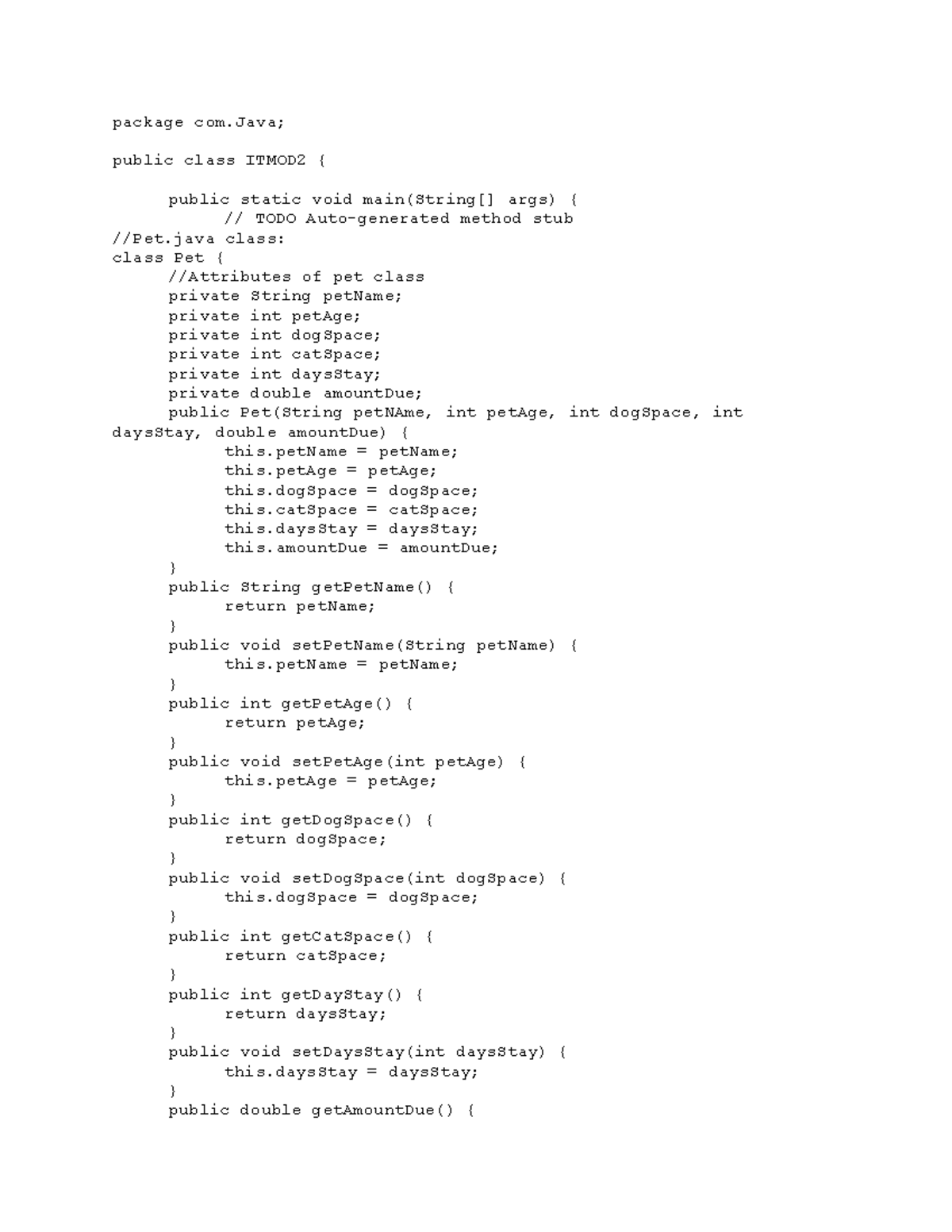 package com.Java;

public class ITMOD2 {

	public static void main(String[] args) {
		// TODO Auto-generated method stub
//Pet.java class:
class Pet {
	//Attributes of pet class
	private String petName;
	private int petAge;
	private int dogSpace;
	private int catSpace;
	private int daysStay;
	private double amountDue;
	public Pet(String petNAme, int petAge, int dogSpace, int daysStay, double amountDue) {
		this.petName = petName;
		this.petAge = petAge;
		this.dogSpace = dogSpace;
		this.catSpace = catSpace;
		this.daysStay = daysStay;
		this.amountDue = amountDue;
	}
	public String getPetName() {
		return petName;
	}
	public void setPetName(String petName) {
		this.petName = petName;
	}
	public int getPetAge() {
		return petAge;
	}
	public void setPetAge(int petAge) {
		this.petAge = petAge;
	}
	public int getDogSpace() {
		return dogSpace;
	}
	public void setDogSpace(int dogSpace) {
		this.dogSpace = dogSpace;
	}
	public int getCatSpace() {
		return catSpace;
	}
	public int getDayStay() {
		return daysStay;
	}
	public void setDaysStay(int daysStay) {
		this.daysStay = daysStay;
	}
	public double getAmountDue() {